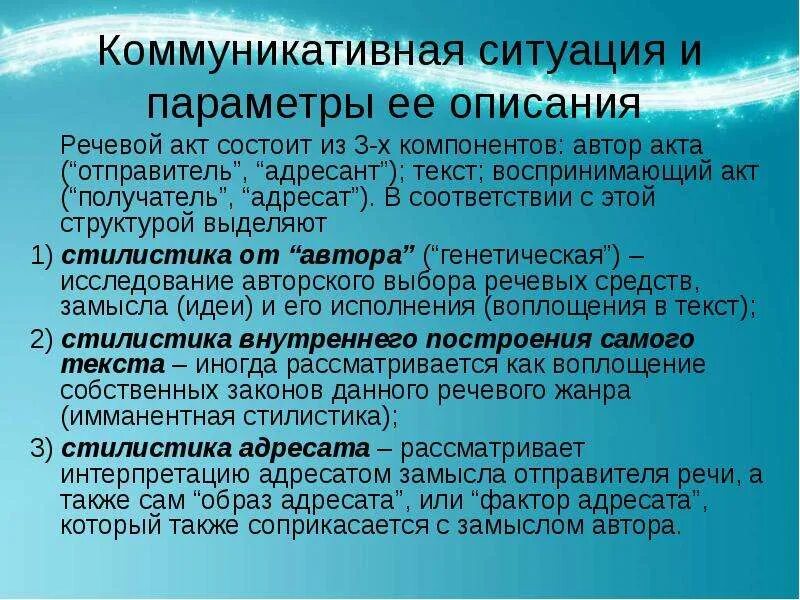 Коммуникативная ситуация и параметры ее описания

Речевой акт состоит из 3-х компонентов: автор акта (“отправитель”, “адресант”); текст; воспринимающий акт (“получатель”, “адресат”). В соответствии с этой структурой выделяют

1) стилистика от “автора” (“генетическая”) – исследование авторского выбора речевых средств, замысла (идеи) и его исполнения (воплощения в текст);

2) стилистика внутреннего построения самого текста – иногда рассматривается как воплощение собственных законов данного речевого жанра (имманентная стилистика);

3) стилистика адресата – рассматривает интерпретацию адресатом замысла отправителя речи, а также сам “образ адресата”, или “фактор адресата”, который также соприкасается с замыслом автора.